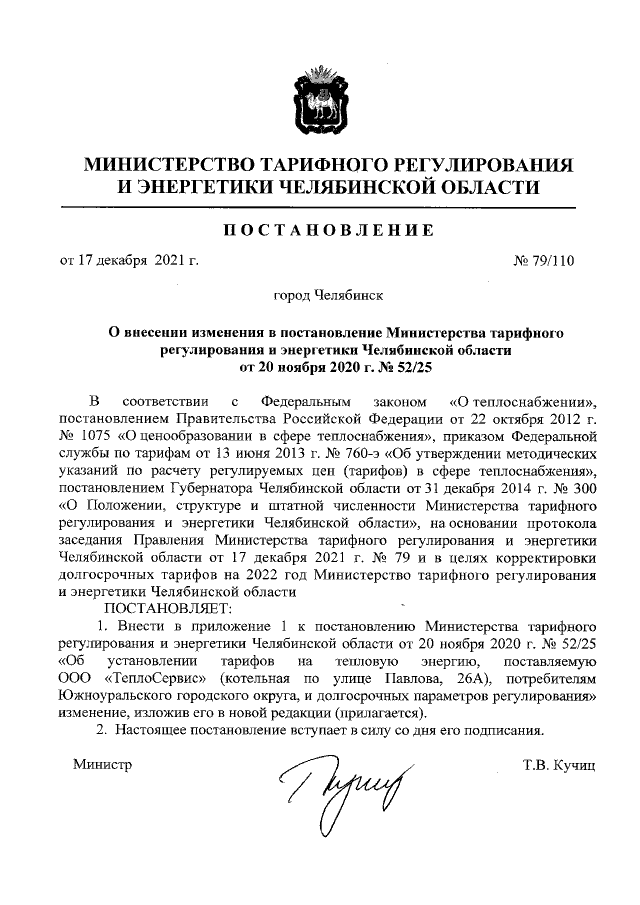 МИНИСТЕРСТВО ТАРИФНОГО РЕГУЛИРОВАНИЯ И ЭНЕРГЕТИКИ ЧЕЛЯБИНСКОЙ ОБЛАСТИ

ПОСТАНОВЛЕНИЕ

от 17 декабря 2021 г. № 79/110

город Челябинск

О внесении изменения в постановление Министерства тарифного регулирования и энергетики Челябинской области от 20 ноября 2020 г. № 52/25

В соответствии с Федеральным законом «О теплоснабжении», постановлением Правительства Российской Федерации от 22 октября 2012 г. № 1075 «О ценообразовании в сфере теплоснабжения», приказом Федеральной службы по тарифам от 13 июня 2013 г. № 760-э «Об утверждении методических указаний по расчету регулируемых цен (тарифов) в сфере теплоснабжения», постановлением Губернатора Челябинской области от 31 декабря 2014 г. № 300 «О Положении, структуре и штатной численности Министерства тарифного регулирования и энергетики Челябинской области», на основании протокола заседания Правления Министерства тарифного регулирования и энергетики Челябинской области от 17 декабря 2021 г. № 79 и в целях корректировки долгосрочных тарифов на 2022 год Министерство тарифного регулирования и энергетики Челябинской области

ПОСТАНОВЛЯЕТ:

1. Внести в приложение 1 к постановлению Министерства тарифного регулирования и энергетики Челябинской области от 20 ноября 2020 г. № 52/25 «Об установлении тарифов на тепловую энергию, поставляемую ООО «ТеплоСервис» (котельная по улице Павлова, 26А), потребителям Южноуральского городского округа, и долгосрочных параметров регулирования» изменение, изложив его в новой редакции (прилагается).

2. Настоящее постановление вступает в силу со дня его подписания.

Министр Т.В. Кучиц